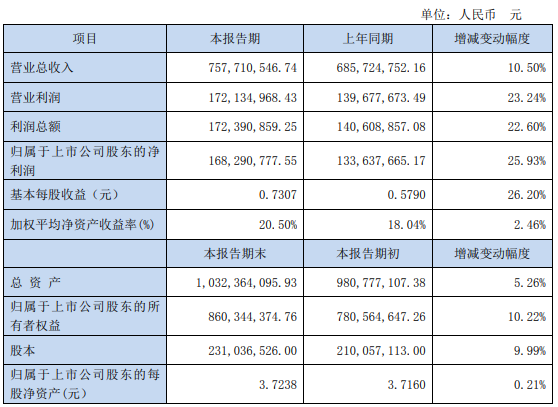 单位：人民币 元

| 项目 | 本报告期 | 上年同期 | 增减变动幅度 |
|---|---|---|---|
| 营业总收入 | 757,710,546.74 | 685,724,752.16 | 10.50% |
| 营业利润 | 172,134,968.43 | 139,677,673.49 | 23.24% |
| 利润总额 | 172,390,859.25 | 140,608,857.08 | 22.60% |
| 归属于上市公司股东的净利润 | 168,290,777.55 | 133,637,665.17 | 25.93% |
| 基本每股收益（元） | 0.7307 | 0.5790 | 26.20% |
| 加权平均净资产收益率(%) | 20.50% | 18.04% | 2.46% |
|  | 本报告期末 | 本报告期初 | 增减变动幅度 |
| 总 资 产 | 1,032,364,095.93 | 980,777,107.38 | 5.26% |
| 归属于上市公司股东的所有者权益 | 860,344,374.76 | 780,564,647.26 | 10.22% |
| 股本 | 231,036,526.00 | 210,057,113.00 | 9.99% |
| 归属于上市公司股东的每股净资产(元) | 3.7238 | 3.7160 | 0.21% |